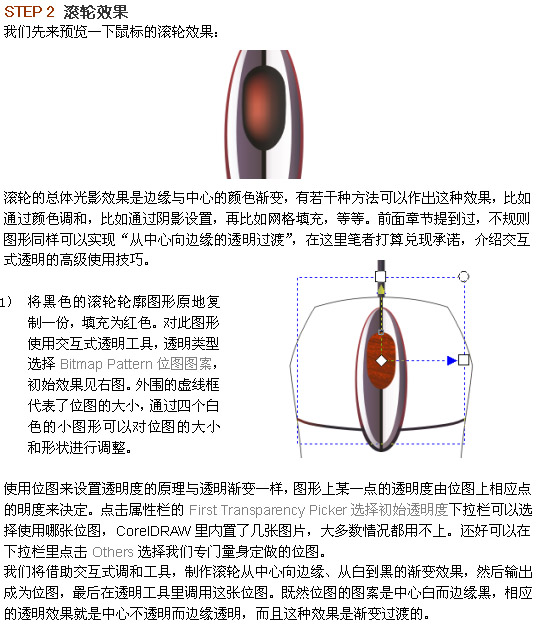 STEP 2 滚轮效果
我们先来预览一下鼠标的滚轮效果：

滚轮的总体光影效果是边缘与中心的颜色渐变，有若干种方法可以作出这种效果，比如通过颜色调和，比如通过阴影设置，再比如网格填充，等等。前面章节提到过，不规则图形同样可以实现“从中心向边缘的透明过渡”，在这里笔者打算兑现承诺，介绍交互式透明的高级使用技巧。

1） 将黑色的滚轮轮廓图形原地复制一份，填充为红色。对此图形使用交互式透明工具，透明类型选择 Bitmap Pattern 位图图案，初始效果见右图。外围的虚线框代表了位图的大小，通过四个白色的小图形可以对位图的大小和形状进行调整。

使用位图来设置透明度的原理与透明渐变一样，图形上某一点的透明度由位图上相应点的明度来决定。点击属性栏的 First Transparency Picker 选择初始透明度下拉栏可以选择使用哪张位图，CorelDRAW 里内置了几张图片，大多数情况都用不上。还好可以在下拉栏里点击 Others 选择我们专门量身定做的位图。
我们将借助交互式调和工具，制作滚轮从中心向边缘、从白到黑的渐变效果，然后输出成为位图，最后在透明工具里调用这张位图。既然位图的图案是中心白而边缘黑，相应的透明效果就是中心不透明而边缘透明，而且这种效果是渐变过渡的。